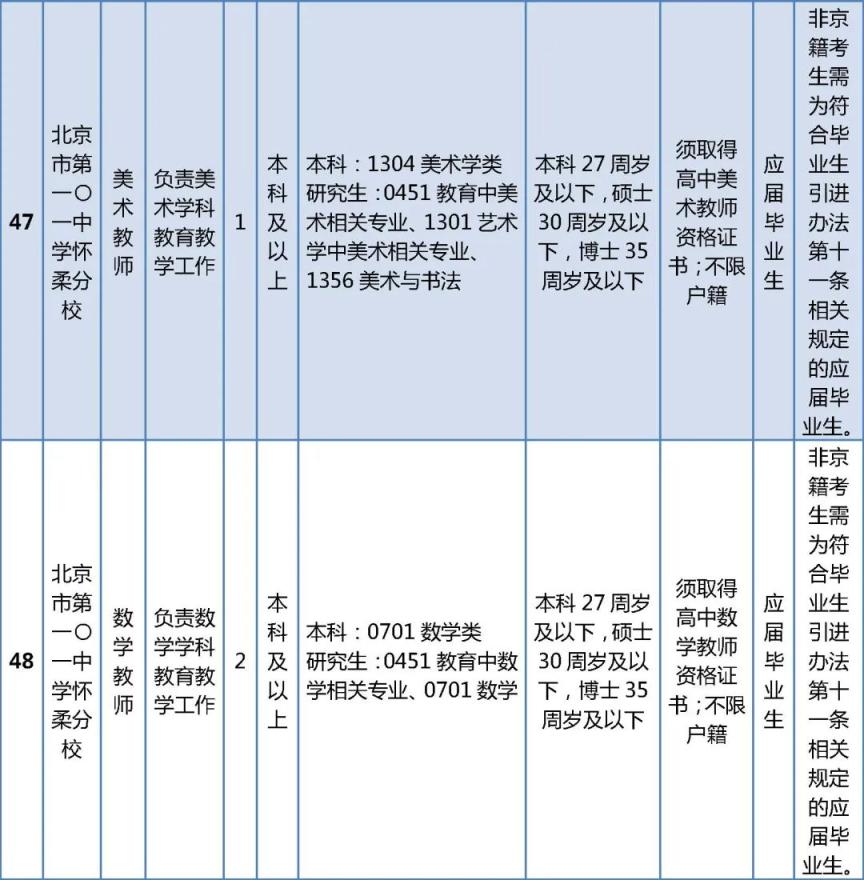 | 47 | 北京市第一〇一中学怀柔分校 | 美术教师 | 负责美术学科教育教学工作 | 1 | 本科及以上 | 本科：1304美术学类 研究生：0451教育中美术相关专业、1301艺术学中美术相关专业、1356美术与书法 | 本科27周岁及以下，硕士30周岁及以下，博士35周岁及以下 | 须取得高中美术教师资格证书；不限户籍 | 应届毕业生 | 非京籍考生需为符合毕业生引进办法第十一条相关规定的应届毕业生。 |
|---|---|---|---|---|---|---|---|---|---|---|
| 48 | 北京市第一〇一中学怀柔分校 | 数学教师 | 负责数学学科教育教学工作 | 2 | 本科及以上 | 本科：0701数学类 研究生：0451教育中数学相关专业、0701数学 | 本科27周岁及以下，硕士30周岁及以下，博士35周岁及以下 | 须取得高中数学教师资格证书；不限户籍 | 应届毕业生 | 非京籍考生需为符合毕业生引进办法第十一条相关规定的应届毕业生。 |